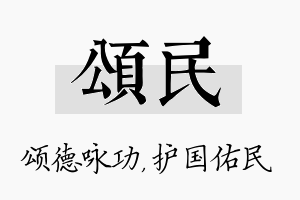 頌民

颂德咏功，护国佑民